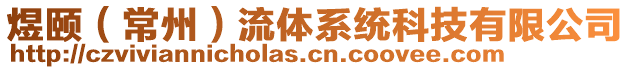 煜颐（常州）流体系统科技有限公司
http://czviviannicholas.cn.coovee.com